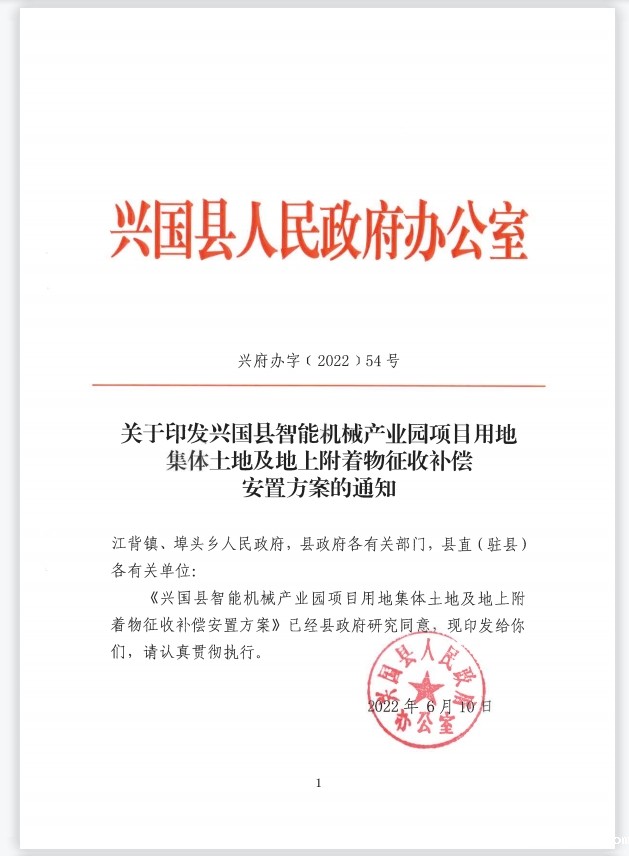 兴国县人民政府办公室

兴府办字（2022）54号

关于印发兴国县智能机械产业园项目用地集体土地及地上附着物征收补偿安置方案的通知

江背镇、埠头乡人民政府，县政府各有关部门，县直（驻县）各有关单位：

《兴国县智能机械产业园项目用地集体土地及地上附着物征收补偿安置方案》已经县政府研究同意，现印发给你们，请认真贯彻执行。

兴国县人民政府办公室

2022年6月10日

1